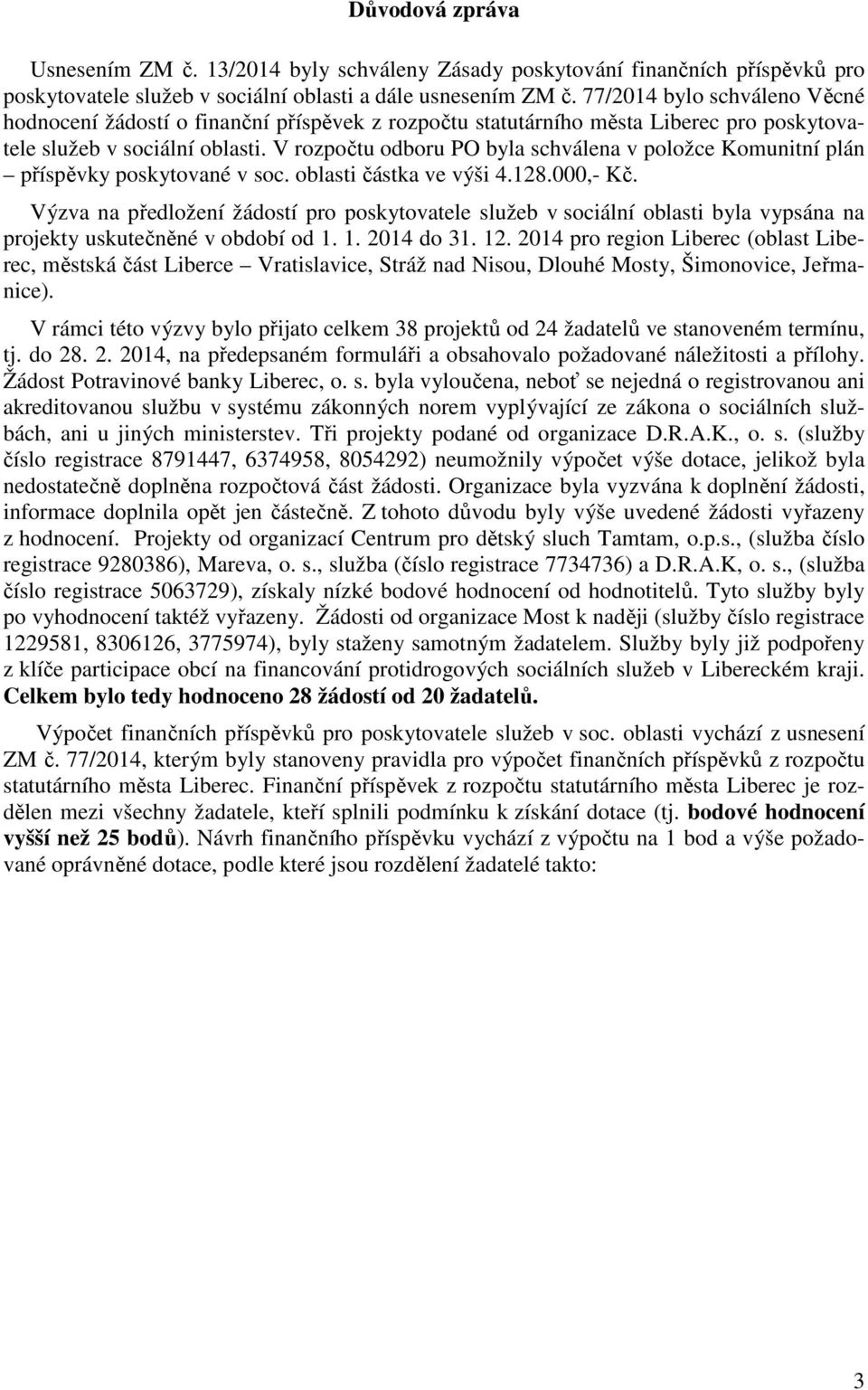 Důvodová zpráva

Usnesením ZM č. 13/2014 byly schváleny Zásady poskytování finančních příspěvků pro poskytovatele služeb v sociální oblasti a dále usnesením ZM č. 77/2014 bylo schváleno Věcné hodnocení žádostí o finanční příspěvek z rozpočtu statutárního města Liberec pro poskytovatele služeb v sociální oblasti. V rozpočtu odboru PO byla schválena v položce Komunitní plán – příspěvky poskytované v soc. oblasti částka ve výši 4.128.000,- Kč.

Výzva na předložení žádostí pro poskytovatele služeb v sociální oblasti byla vypsána na projekty uskutečněné v období od 1. 1. 2014 do 31. 12. 2014 pro region Liberec (oblast Liberec, městská část Liberce – Vratislavice, Stráž nad Nisou, Dlouhé Mosty, Šimonovice, Jeřmanice).

V rámci této výzvy bylo přijato celkem 38 projektů od 24 žadatelů ve stanoveném termínu, tj. do 28. 2. 2014, na předepsaném formuláři a obsahovalo požadované náležitosti a přílohy. Žádost Potravinové banky Liberec, o. s. byla vyloučena, neboť se nejedná o registrovanou ani akreditovanou službu v systému zákonných norem vyplývající ze zákona o sociálních službách, ani u jiných ministerstev. Tři projekty podané od organizace D.R.A.K., o. s. (služby číslo registrace 8791447, 6374958, 8054292) neumožnily výpočet výše dotace, jelikož byla nedostatečně doplněna rozpočtová část žádosti. Organizace byla vyzvána k doplnění žádosti, informace doplnila opět jen částečně. Z tohoto důvodu byly výše uvedené žádosti vyřazeny z hodnocení. Projekty od organizací Centrum pro dětský sluch Tamtam, o.p.s., (služba číslo registrace 9280386), Mareva, o. s., služba (číslo registrace 7734736) a D.R.A.K, o. s., (služba číslo registrace 5063729), získaly nízké bodové hodnocení od hodnotitelů. Tyto služby byly po vyhodnocení taktéž vyřazeny. Žádosti od organizace Most k naději (služby číslo registrace 1229581, 8306126, 3775974), byly staženy samotným žadatelem. Služby byly již podpořeny z klíče participace obcí na financování protidrogových sociálních služeb v Libereckém kraji. Celkem bylo tedy hodnoceno 28 žádostí od 20 žadatelů.

Výpočet finančních příspěvků pro poskytovatele služeb v soc. oblasti vychází z usnesení ZM č. 77/2014, kterým byly stanoveny pravidla pro výpočet finančních příspěvků z rozpočtu statutárního města Liberec. Finanční příspěvek z rozpočtu statutárního města Liberec je rozdělen mezi všechny žadatele, kteří splnili podmínku k získání dotace (tj. bodové hodnocení vyšší než 25 bodů). Návrh finančního příspěvku vychází z výpočtu na 1 bod a výše požadované oprávněné dotace, podle které jsou rozdělení žadatelé takto:

3